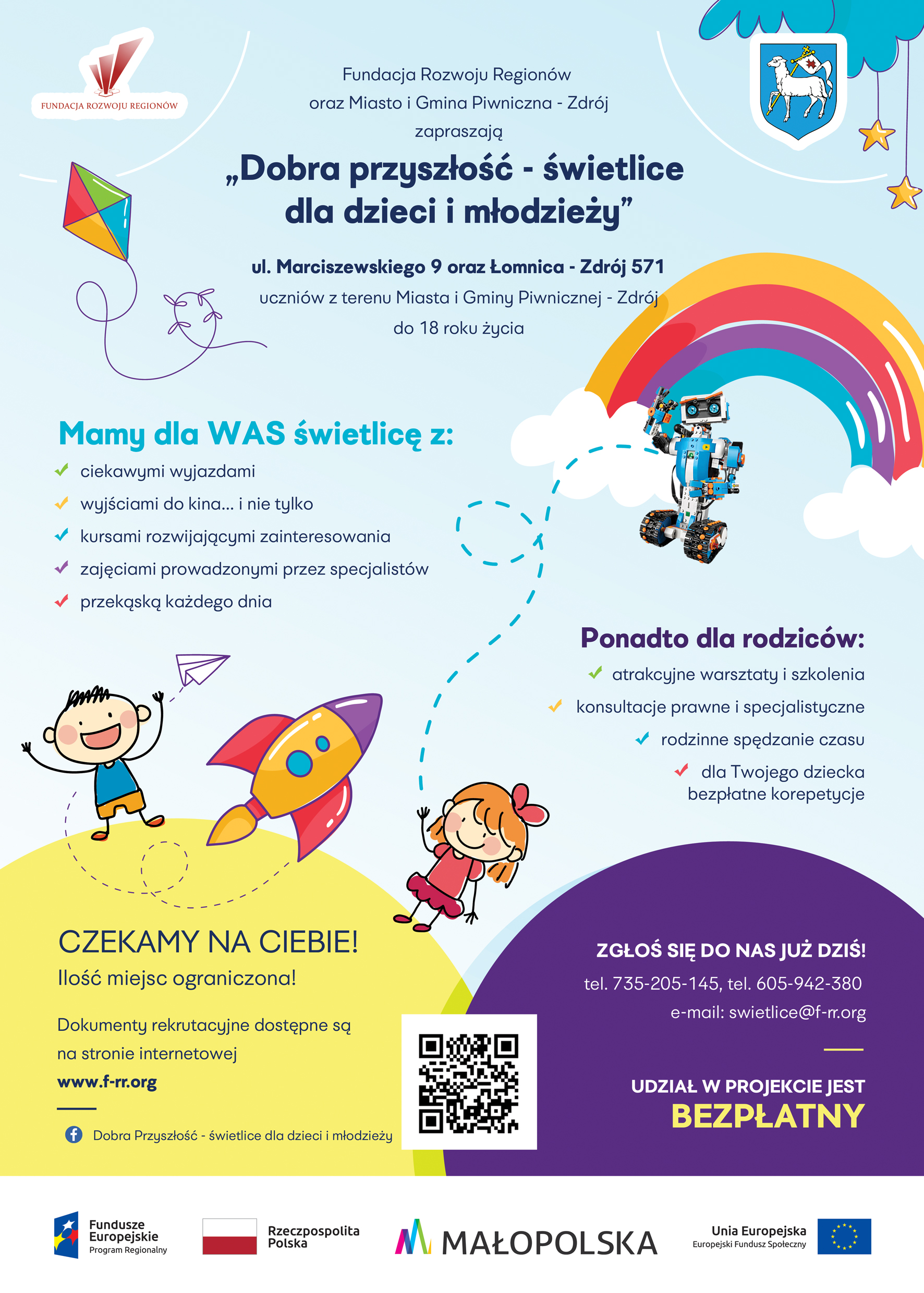 FUNDACJA ROZWOJU REGIONÓW

Fundacja Rozwoju Regionów
oraz Miasto i Gmina Piwniczna - Zdrój
zapraszają

„Dobra przyszłość - świetlice dla dzieci i młodzieży”

ul. Marciszewskiego 9 oraz Łomnica - Zdrój 571
uczniów z terenu Miasta i Gminy Piwnicznej - Zdrój
do 18 roku życia

Mamy dla WAS świetlicę z:
ciekawymi wyjazdami
wyjściami do kina... i nie tylko
kursami rozwijającymi zainteresowania
zajęciami prowadzonymi przez specjalistów
przekąską każdego dnia

Ponadto dla rodziców:
atrakcyjne warsztaty i szkolenia
konsultacje prawne i specjalistyczne
rodzinne spędzanie czasu
dla Twojego dziecka bezpłatne korepetycje

CZEKAMY NA CIEBIE!
Ilość miejsc ograniczona!

Dokumenty rekrutacyjne dostępne są na stronie internetowej
www.f-rr.org

Dobra Przyszłość - świetlice dla dzieci i młodzieży

ZGŁOŚ SIĘ DO NAS JUŻ DZIŚ!
tel. 735-205-145, tel. 605-942-380
e-mail: swietlice@f-rr.org

UDZIAŁ W PROJEKCIE JEST
BEZPŁATNY

Fundusze Europejskie
Program Regionalny

Rzeczpospolita Polska

MAŁOPOLSKA

Unia Europejska
Europejski Fundusz Społeczny